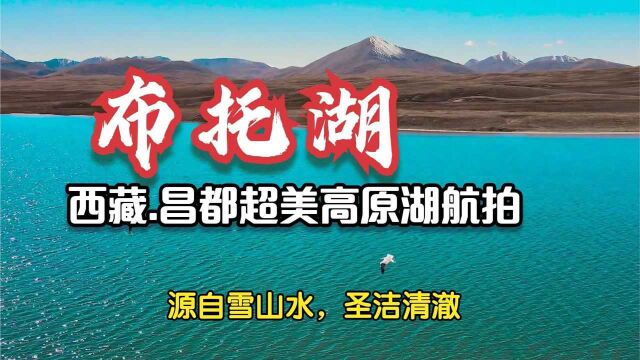 布托湖

西藏.昌都超美高原湖航拍

源自雪山水，圣洁清澈